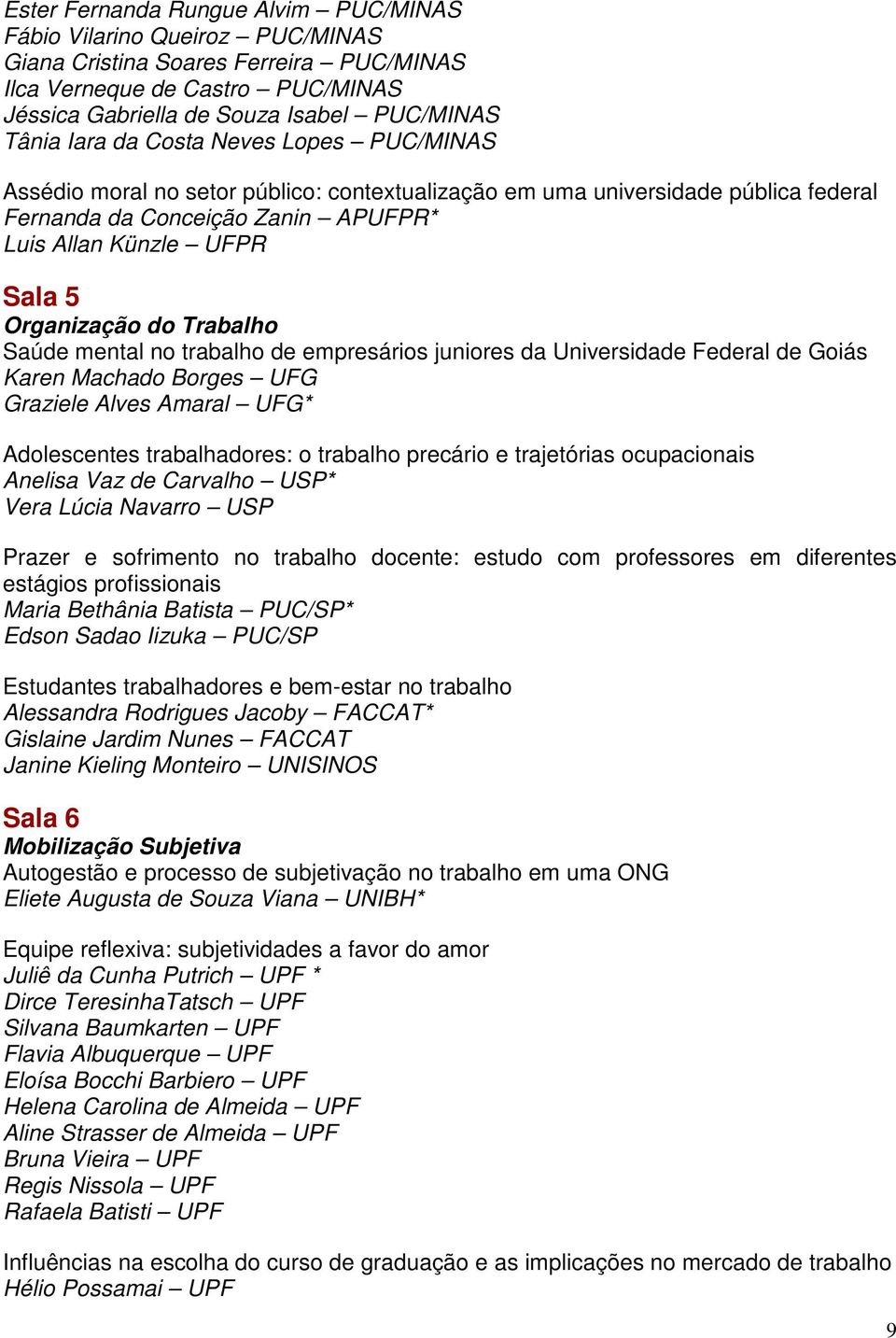 Ester Fernanda Rungue Alvim – PUC/MINAS
Fábio Vilarino Queiroz – PUC/MINAS
Giana Cristina Soares Ferreira – PUC/MINAS
Ilca Verneque de Castro – PUC/MINAS
Jéssica Gabriella de Souza Isabel – PUC/MINAS
Tânia Iara da Costa Neves Lopes – PUC/MINAS

Assédio moral no setor público: contextualização em uma universidade pública federal
Fernanda da Conceição Zanin – APUFPR*
Luis Allan Künzle – UFPR

Sala 5
Organização do Trabalho
Saúde mental no trabalho de empresários juniores da Universidade Federal de Goiás
Karen Machado Borges – UFG
Graziele Alves Amaral – UFG*

Adolescentes trabalhadores: o trabalho precário e trajetórias ocupacionais
Anelisa Vaz de Carvalho – USP*
Vera Lúcia Navarro – USP

Prazer e sofrimento no trabalho docente: estudo com professores em diferentes estágios profissionais
Maria Bethânia Batista – PUC/SP*
Edson Sadao Iizuka – PUC/SP

Estudantes trabalhadores e bem-estar no trabalho
Alessandra Rodrigues Jacoby – FACCAT*
Gislaine Jardim Nunes – FACCAT
Janine Kieling Monteiro – UNISINOS

Sala 6
Mobilização Subjetiva
Autogestão e processo de subjetivação no trabalho em uma ONG
Eliete Augusta de Souza Viana – UNIBH*

Equipe reflexiva: subjetividades a favor do amor
Juliê da Cunha Putrich – UPF *
Dirce TeresinhaTatsch – UPF
Silvana Baumkarten – UPF
Flavia Albuquerque – UPF
Eloísa Bocchi Barbiero – UPF
Helena Carolina de Almeida – UPF
Aline Strasser de Almeida – UPF
Bruna Vieira – UPF
Regis Nissola – UPF
Rafaela Batisti – UPF

Influências na escolha do curso de graduação e as implicações no mercado de trabalho
Hélio Possamai – UPF

9